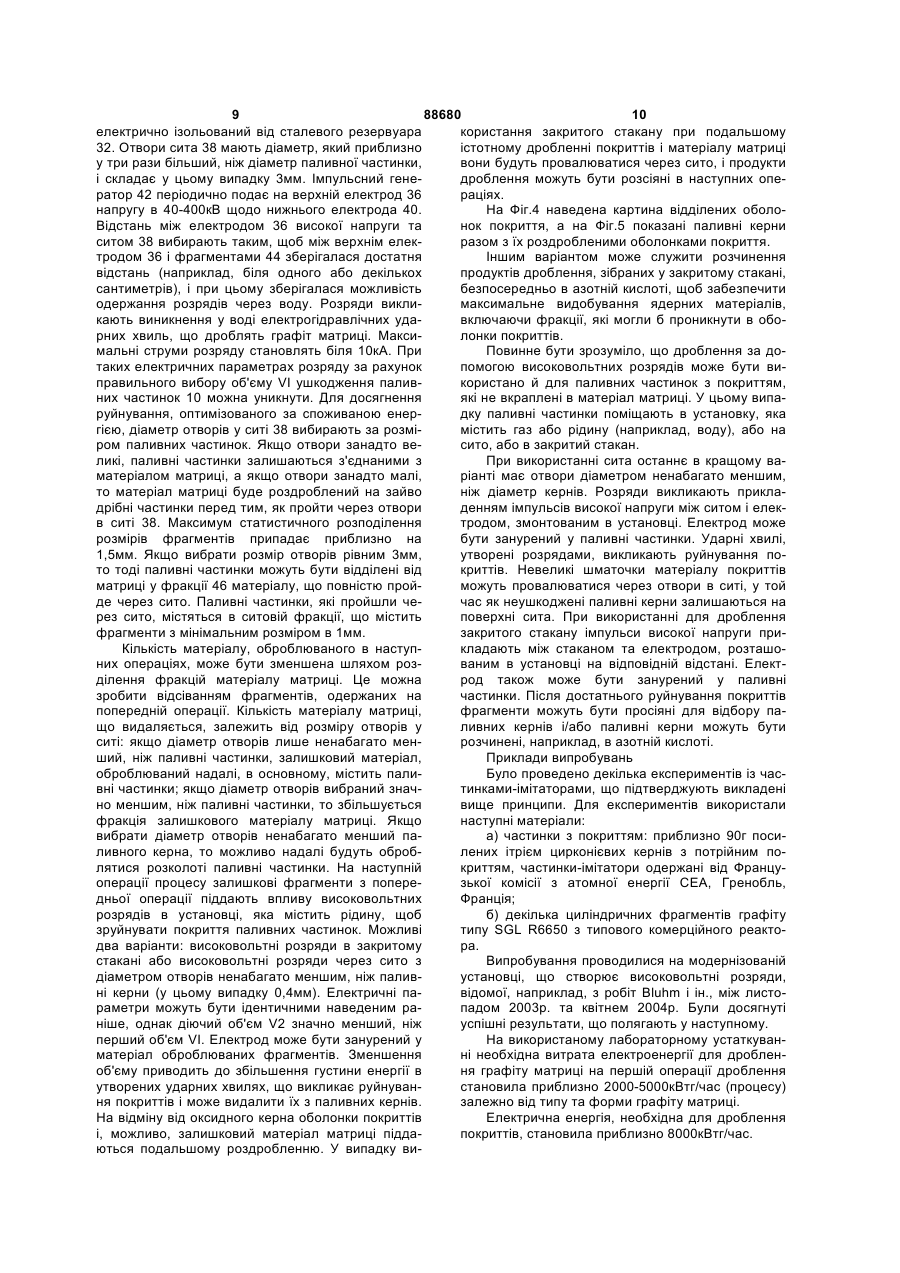 9 88680 10

електрично ізольований від сталевого резервуара 32. Отвори сита 38 мають діаметр, який приблизно у три рази більший, ніж діаметр паливної частинки, і складає у цьому випадку 3мм. Імпульсний генератор 42 періодично подає на верхній електрод 36 напругу в 40-400кВ щодо нижнього електрода 40. Відстань між електродом 36 високої напруги та ситом 38 вибирають таким, щоб між верхнім електродом 36 і фрагментами 44 зберігалася достатня відстань (наприклад, біля одного або декількох сантиметрів), і при цьому зберігалася можливість одержання розрядів через воду. Розряди викликають виникнення у воді електрогідравлічних ударних хвиль, що дроблять графіт матриці. Максимальні струми розряду становлять біля 10кА. При таких електричних параметрах розряду за рахунок правильного вибору об'єму VI ушкодження паливних частинок 10 можна уникнути. Для досягнення руйнування, оптимізованого за споживаною енергією, діаметр отворів у ситі 38 вибирають за розміром паливних частинок. Якщо отвори занадто великі, паливні частинки залишаються з'єднаними з матеріалом матриці, а якщо отвори занадто малі, то матеріал матриці буде роздроблений на зайво дрібні частинки перед тим, як пройти через отвори в ситі 38. Максимум статистичного розподілення розмірів фрагментів припадає приблизно на 1,5мм. Якщо вибрати розмір отворів рівним 3мм, то тоді паливні частинки можуть бути відділені від матриці у фракції 46 матеріалу, що повністю пройде через сито. Паливні частинки, які пройшли через сито, містяться в ситовій фракції, що містить фрагменти з мінімальним розміром в 1мм.

Кількість матеріалу, оброблюваного в наступних операціях, може бути зменшена шляхом розділення фракцій матеріалу матриці. Це можна зробити відсіванням фрагментів, одержаних на попередній операції. Кількість матеріалу матриці, що видаляється, залежить від розміру отворів у ситі: якщо діаметр отворів лише ненабагато менший, ніж паливні частинки, залишковий матеріал, оброблюваний надалі, в основному, містить паливні частинки; якщо діаметр отворів вибраний значно меншим, ніж паливні частинки, то збільшується фракція залишкового матеріалу матриці. Якщо вибрати діаметр отворів ненабагато менший паливного керна, то можливо надалі будуть оброблятися розколоті паливні частинки. На наступній операції процесу залишкові фрагменти з попередньої операції піддають впливу високовольтних розрядів в установці, яка містить рідину, щоб зруйнувати покриття паливних частинок. Можливі два варіанти: високовольтні розряди в закритому стакані або високовольтні розряди через сито з діаметром отворів ненабагато меншим, ніж паливні керни (у цьому випадку 0,4мм). Електричні параметри можуть бути ідентичними наведеним раніше, однак діючий об'єм V2 значно менший, ніж перший об'єм VI. Електрод може бути занурений у матеріал оброблюваних фрагментів. Зменшення об'єму приводить до збільшення густини енергії в утворених ударних хвилях, що викликає руйнування покриттів і може видалити їх з паливних кернів. На відміну від оксидного керна оболонки покриттів і, можливо, залишковий матеріал матриці піддаються подальшому роздробленню. У випадку використання закритого стакану при подальшому істотному дробленні покриттів і матеріалу матриці вони будуть провалюватися через сито, і продукти дроблення можуть бути розсіяні в наступних операціях.

На Фіг.4 наведена картина відділених оболонок покриття, а на Фіг.5 показані паливні керни разом з їх роздробленими оболонками покриття.

Іншим варіантом може служити розчинення продуктів дроблення, зібраних у закритому стакані, безпосередньо в азотній кислоті, щоб забезпечити максимальне видобування ядерних матеріалів, включаючи фракції, які могли б проникнути в оболонки покриттів.

Повинне бути зрозуміло, що дроблення за допомогою високовольтних розрядів може бути використано й для паливних частинок з покриттям, які не вкраплені в матеріал матриці. У цьому випадку паливні частинки поміщають в установку, яка містить газ або рідину (наприклад, воду), або на сито, або в закритий стакан.

При використанні сита останнє в кращому варіанті має отвори діаметром ненабагато меншим, ніж діаметр кернів. Розряди викликають прикладенням імпульсів високої напруги між ситом і електродом, змонтованим в установці. Електрод може бути занурений у паливні частинки. Ударні хвилі, утворені розрядами, викликають руйнування покриттів. Невеликі шматочки матеріалу покриттів можуть провалюватися через отвори в ситі, у той час як неушкоджені паливні керни залишаються на поверхні сита. При використанні для дроблення закритого стакану імпульси високої напруги прикладають між стаканом та електродом, розташованим в установці на відповідній відстані. Електрод також може бути занурений у паливні частинки. Після достатнього руйнування покриттів фрагменти можуть бути просіяні для відбору паливних кернів і/або паливні керни можуть бути розчинені, наприклад, в азотній кислоті.

Приклади випробувань

Було проведено декілька експериментів із частинками-імітаторами, що підтверджують викладені вище принципи. Для експериментів використали наступні матеріали:

а) частинки з покриттям: приблизно 90г посилених ітрієм цирконієвих кернів з потрійним покриттям, частинки-імітатори одержані від Французької комісії з атомної енергії CEA, Гренобль, Франція;

б) декілька циліндричних фрагментів графіту типу SGL R6650 з типового комерційного реактора.

Випробування проводилися на модернізованій установці, що створює високовольтні розряди, відомої, наприклад, з робіт Bluhm і ін., між листопадом 2003р. та квітнем 2004р. Були досягнуті успішні результати, що полягають у наступному.

На використаному лабораторному устаткуванні необхідна витрата електроенергії для дроблення графіту матриці на першій операції дроблення становила приблизно 2000-5000кВтг/час (процесу) залежно від типу та форми графіту матриці.

Електрична енергія, необхідна для дроблення покриттів, становила приблизно 8000кВтг/час.